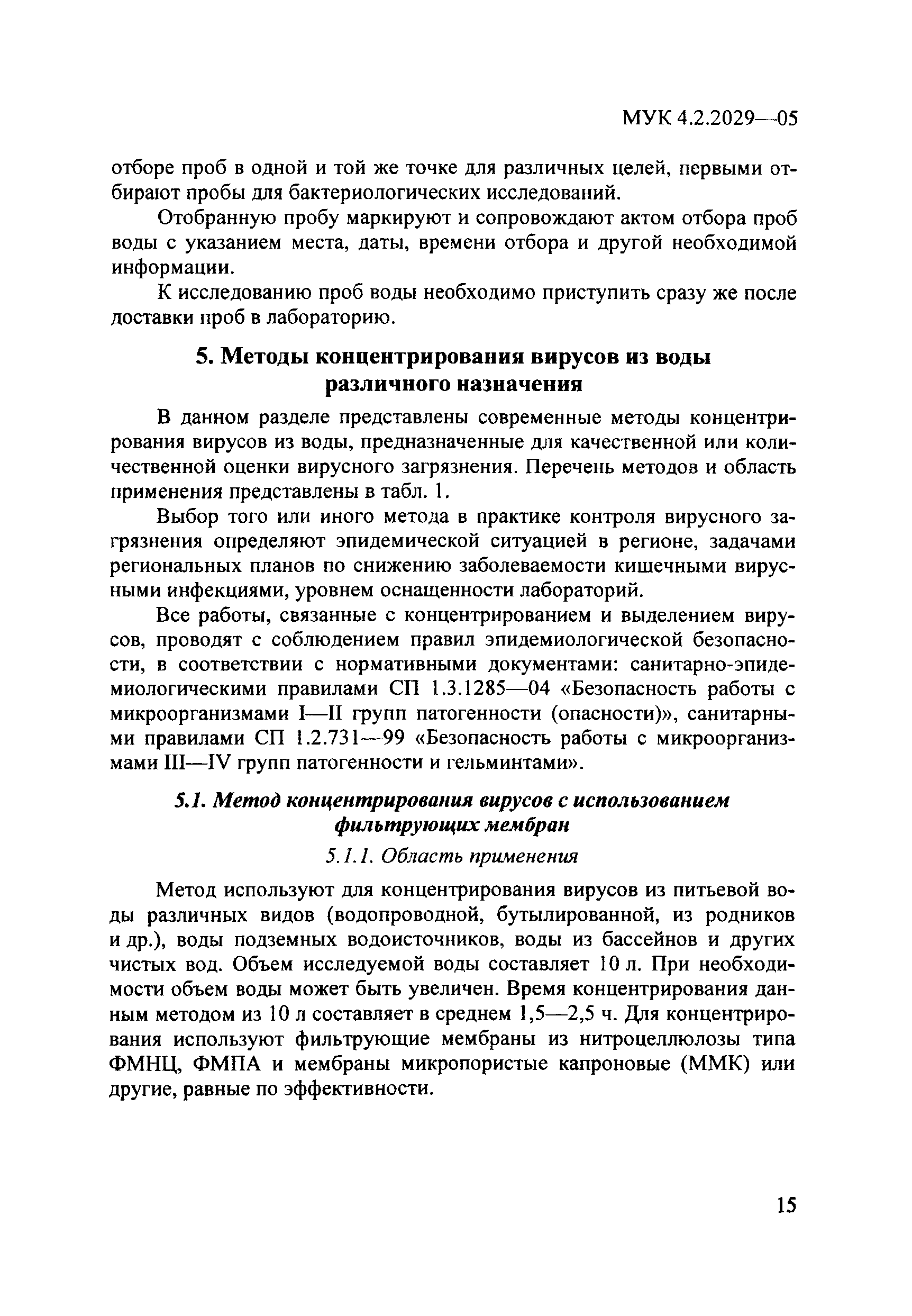 МУК 4.2.2029—05

отборе проб в одной и той же точке для различных целей, первыми отбирают пробы для бактериологических исследований.

Отобранную пробу маркируют и сопровождают актом отбора проб воды с указанием места, даты, времени отбора и другой необходимой информации.

К исследованию проб воды необходимо приступить сразу же после доставки проб в лабораторию.

5. Методы концентрирования вирусов из воды различного назначения

В данном разделе представлены современные методы концентрирования вирусов из воды, предназначенные для качественной или количественной оценки вирусного загрязнения. Перечень методов и область применения представлены в табл. 1.

Выбор того или иного метода в практике контроля вирусного загрязнения определяют эпидемической ситуацией в регионе, задачами региональных планов по снижению заболеваемости кишечными вирусными инфекциями, уровнем оснащенности лабораторий.

Все работы, связанные с концентрированием и выделением вирусов, проводят с соблюдением правил эпидемиологической безопасности, в соответствии с нормативными документами: санитарно-эпидемиологическими правилами СП 1.3.1285—04 «Безопасность работы с микроорганизмами I—II групп патогенности (опасности)», санитарными правилами СП 1.2.731—99 «Безопасность работы с микроорганизмами III—IV групп патогенности и гельминтами».

5.1. Метод концентрирования вирусов с использованием фильтрующих мембран

5.1.1. Область применения

Метод используют для концентрирования вирусов из питьевой воды различных видов (водопроводной, бутылированной, из родников и др.), воды подземных водоисточников, воды из бассейнов и других чистых вод. Объем исследуемой воды составляет 10 л. При необходимости объем воды может быть увеличен. Время концентрирования данным методом из 10 л составляет в среднем 1,5—2,5 ч. Для концентрирования используют фильтрующие мембраны из нитроцеллюлозы типа ФМНЦ, ФМПА и мембраны микропористые капроновые (ММК) или другие, равные по эффективности.

15